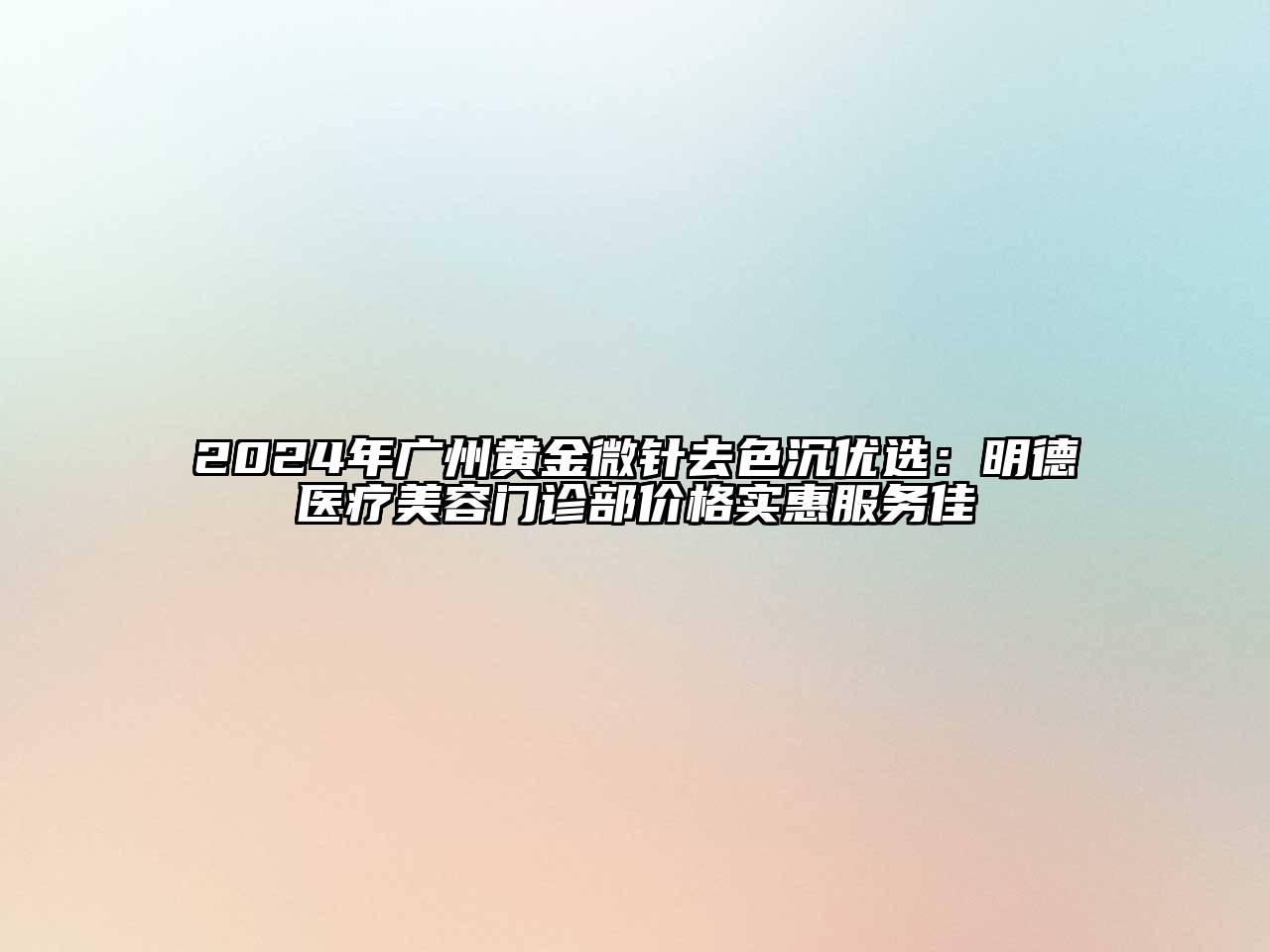 2024年广州黄金微针去色沉优选：明德医疗美容门诊部价格实惠服务佳